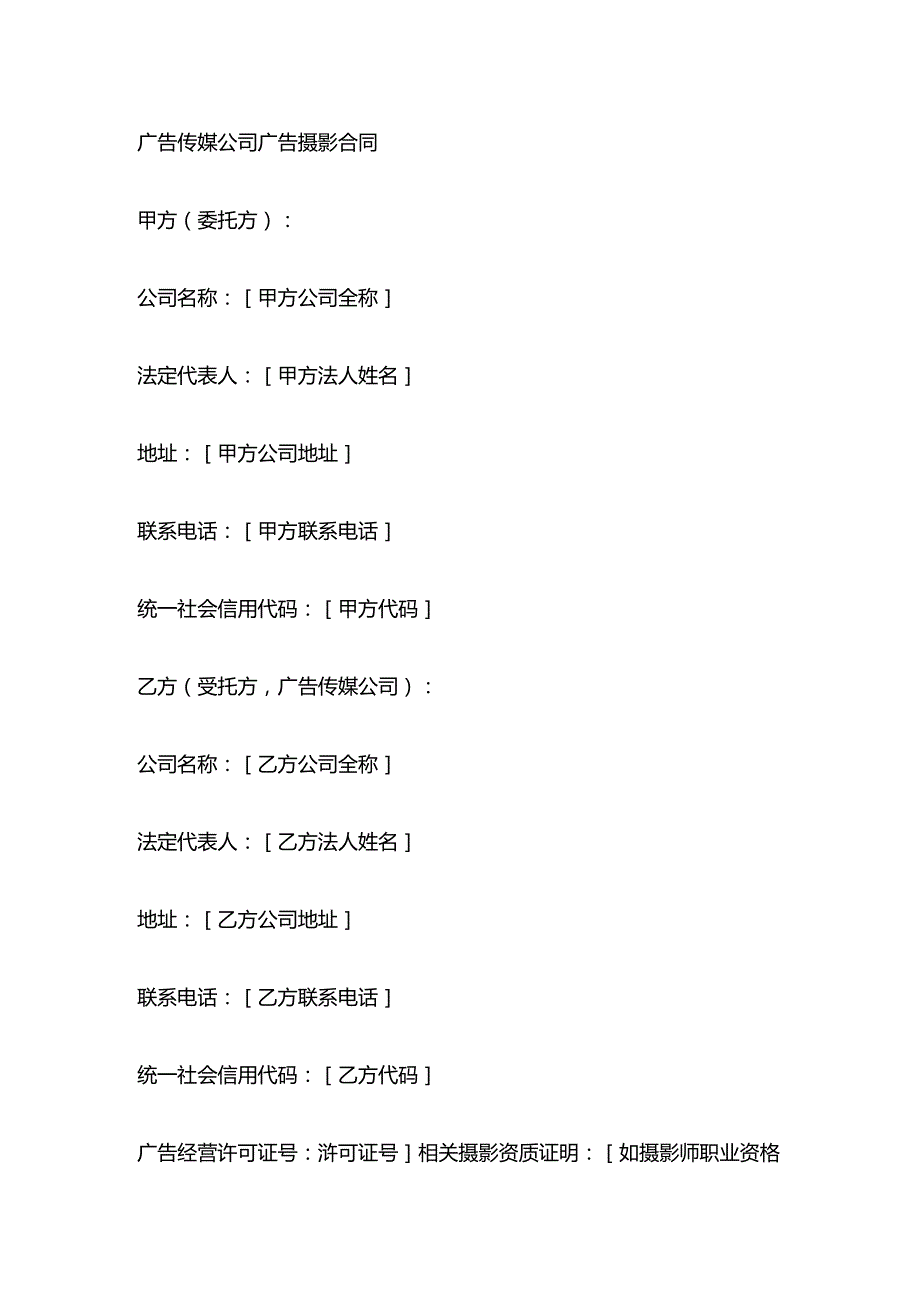 广告传媒公司广告摄影合同

甲方（委托方）：

公司名称：［甲方公司全称］

法定代表人：［甲方法人姓名］

地址：［甲方公司地址］

联系电话：［甲方联系电话］

统一社会信用代码：［甲方代码］

乙方（受托方，广告传媒公司）：

公司名称：［乙方公司全称］

法定代表人：［乙方法人姓名］

地址：［乙方公司地址］

联系电话：［乙方联系电话］

统一社会信用代码：［乙方代码］

广告经营许可证号：许可证号］相关摄影资质证明：［如摄影师职业资格